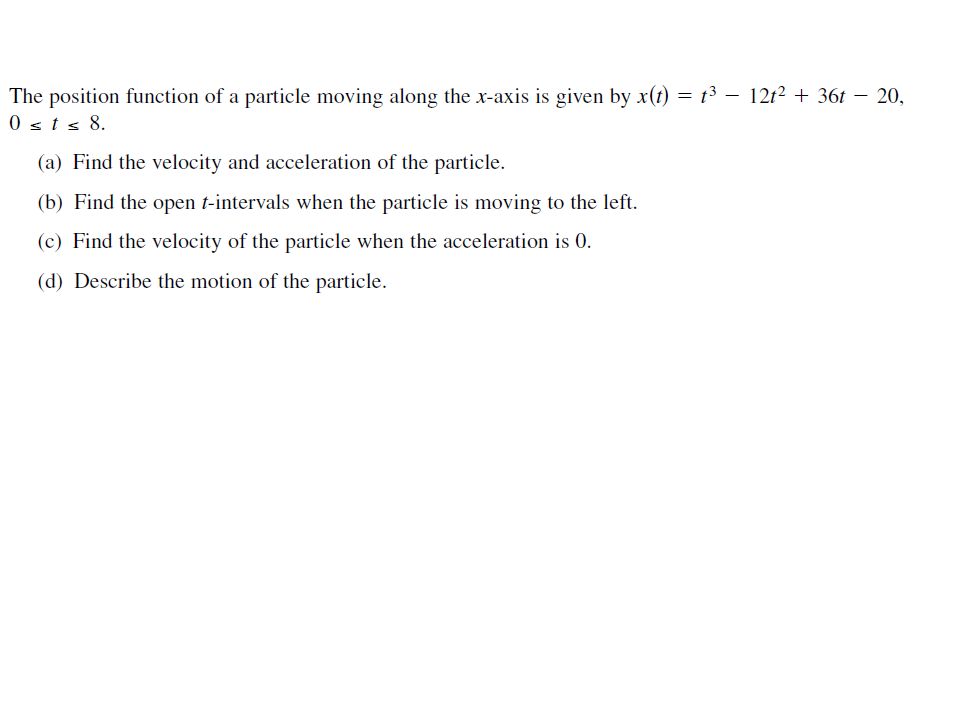 The position function of a particle moving along the $x$-axis is given by $x(t) = t^3 - 12t^2 + 36t - 20$, $0 \le t \le 8$.

(a) Find the velocity and acceleration of the particle.

(b) Find the open $t$-intervals when the particle is moving to the left.

(c) Find the velocity of the particle when the acceleration is 0.

(d) Describe the motion of the particle.